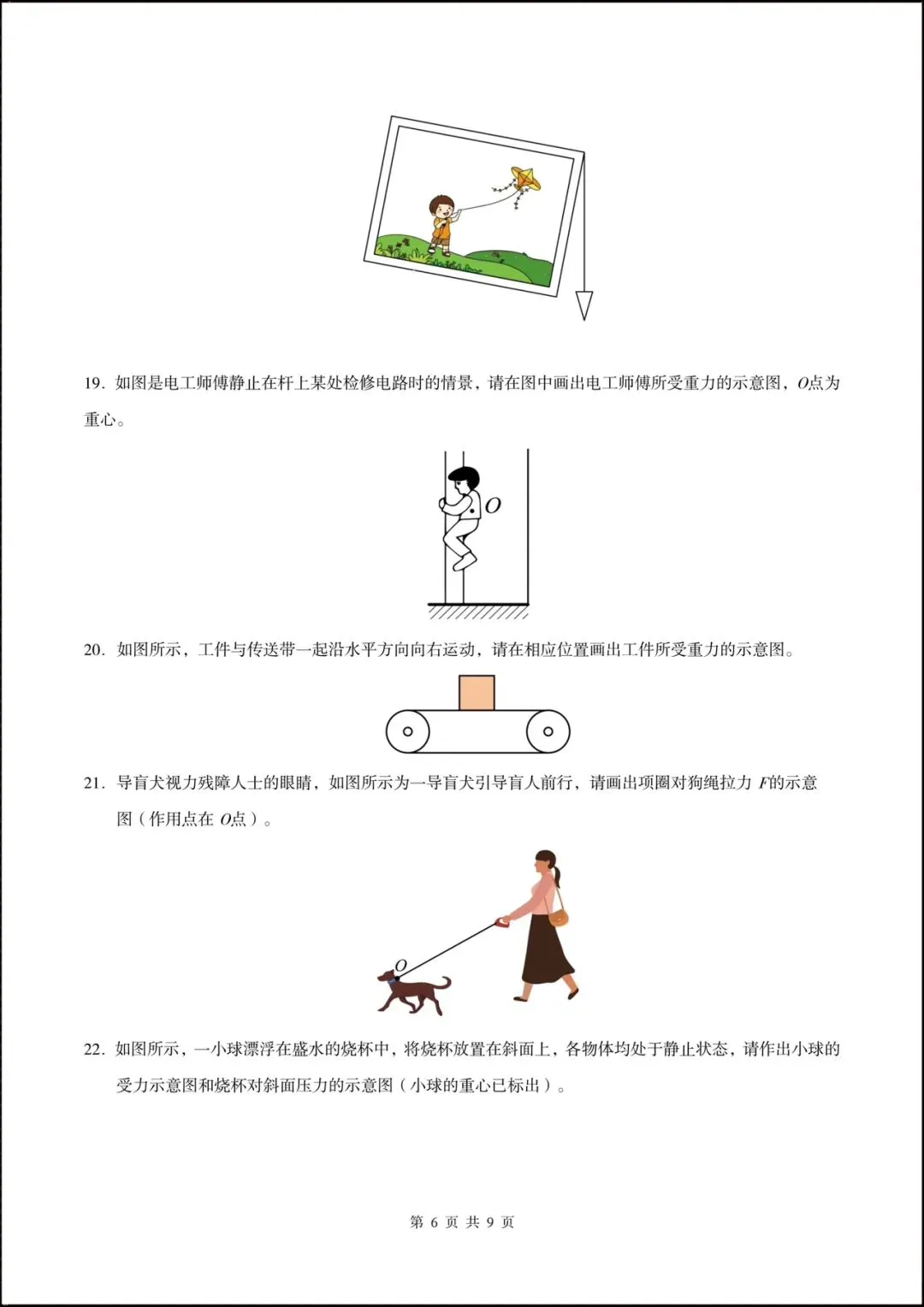 19．如图是电工师傅静止在杆上某处检修电路时的情景，请在图中画出电工师傅所受重力的示意图，$O$点为重心。

$O$

20．如图所示，工件与传送带一起沿水平方向向右运动，请在相应位置画出工件所受重力的示意图。

21．导盲犬视力残障人士的眼睛，如图所示为一导盲犬引导盲人前行，请画出项圈对狗绳拉力 $F$的示意图（作用点在 $O$点）。

$O$

22．如图所示，一小球漂浮在盛水的烧杯中，将烧杯放置在斜面上，各物体均处于静止状态，请作出小球的受力示意图和烧杯对斜面压力的示意图（小球的重心已标出）。

第 6 页 共 9 页